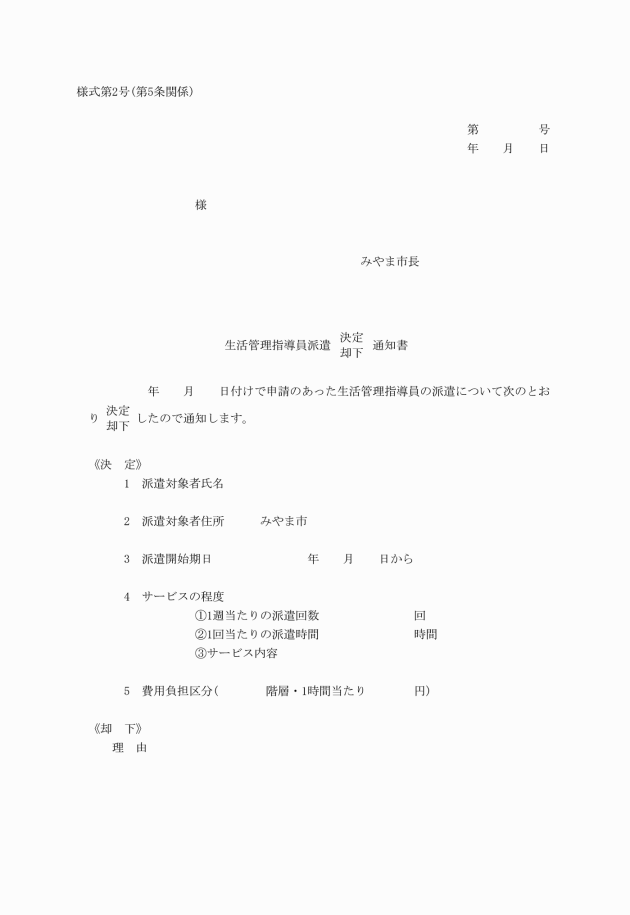 様式第2号(第5条関係)

第　　　　号
年　　月　　日

様

みやま市長

生活管理指導員派遣 決定 却下 通知書

年　　月　　日付けで申請のあった生活管理指導員の派遣について次のとおり 決定 却下 したので通知します。

《決　定》
1　派遣対象者氏名

2　派遣対象者住所　　　みやま市

3　派遣開始期日　　　　　　年　　月　　日から

4　サービスの程度
①1週当たりの派遣回数　　　　　回
②1回当たりの派遣時間　　　　　時間
③サービス内容

5　費用負担区分(　　　　階層・1時間当たり　　　　円)

《却　下》
理　由